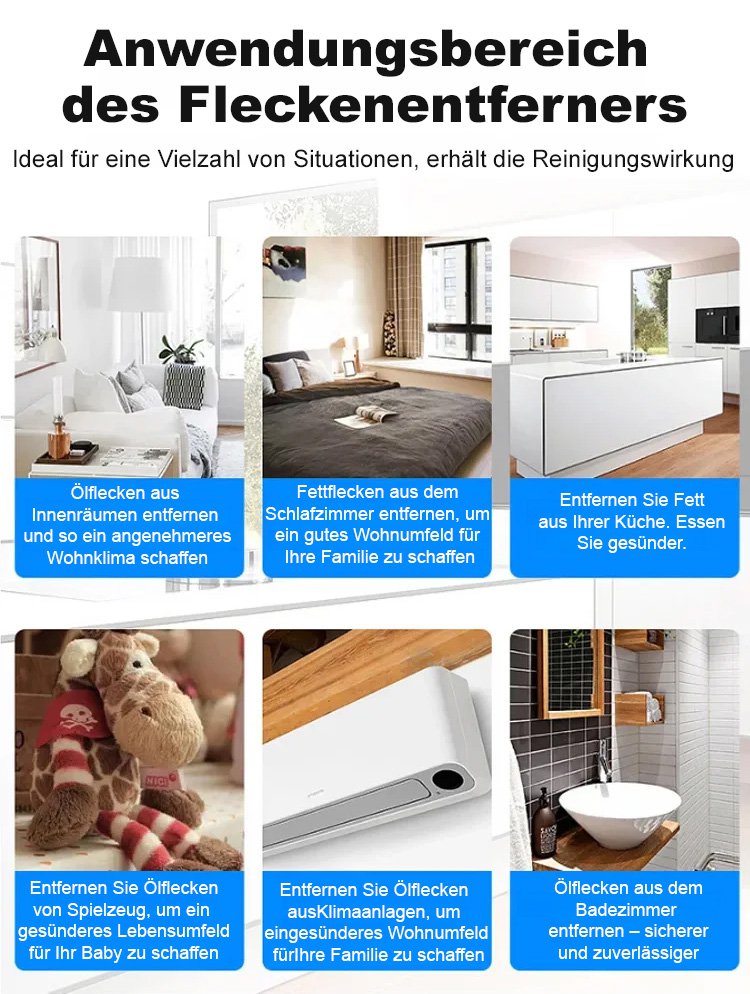 Anwendungsbereich des Fleckenentferners

Ideal für eine Vielzahl von Situationen, erhält die Reinigungswirkung

Ölflecken aus Innenräumen entfernen und so ein angenehmeres Wohnklima schaffen

Fettflecken aus dem Schlafzimmer entfernen, um ein gutes Wohnumfeld für Ihre Familie zu schaffen

Entfernen Sie Fett aus Ihrer Küche. Essen Sie gesünder.

Entfernen Sie Ölflecken von Spielzeug, um ein gesünderes Lebensumfeld für Ihr Baby zu schaffen

Entfernen Sie Ölflecken ausKlimaanlagen, um eingesünderes Wohnumfeld fürIhre Familie zu schaffen

Ölflecken aus dem Badezimmer entfernen – sicherer und zuverlässiger